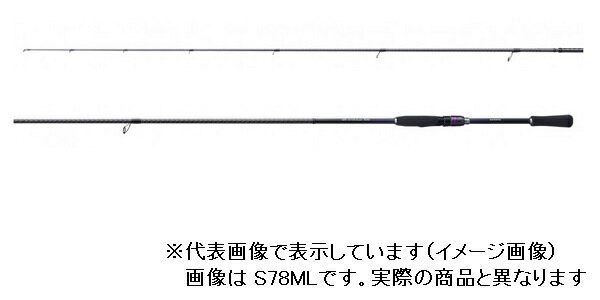 ※代表画像で表示しています（イメージ画像）
画像は S78MLです。実際の商品と異なります